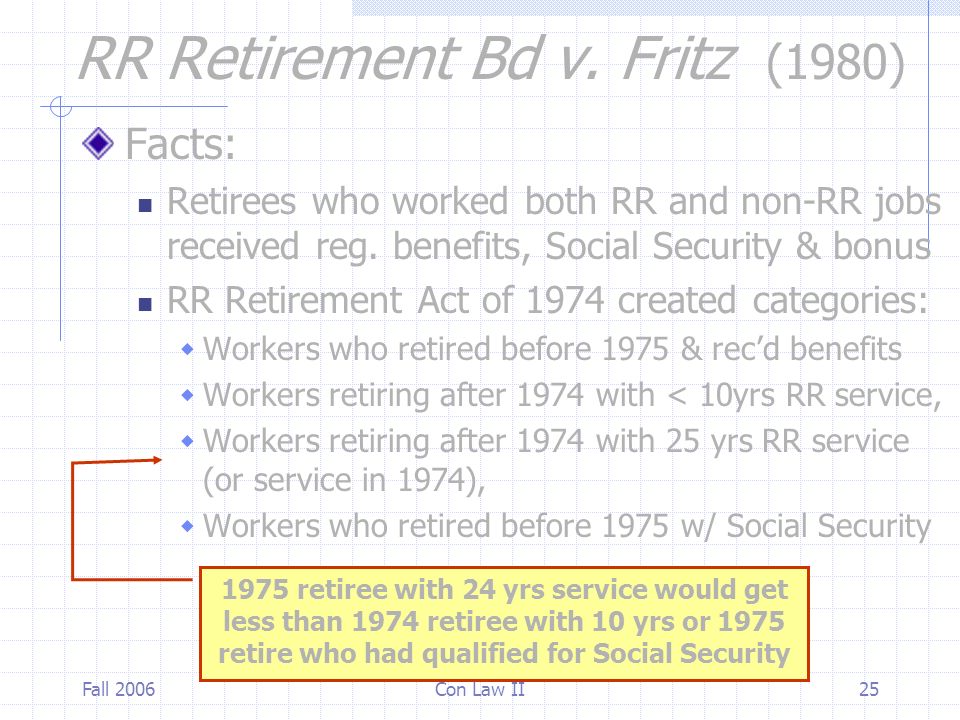 RR Retirement Bd v. Fritz (1980)

Facts:

Retirees who worked both RR and non-RR jobs received reg. benefits, Social Security & bonus

RR Retirement Act of 1974 created categories:

Workers who retired before 1975 & rec'd benefits

Workers retiring after 1974 with < 10yrs RR service,

Workers retiring after 1974 with 25 yrs RR service (or service in 1974),

Workers who retired before 1975 w/ Social Security

1975 retiree with 24 yrs service would get less than 1974 retiree with 10 yrs or 1975 retire who had qualified for Social Security

Fall 2006

Con Law II

25